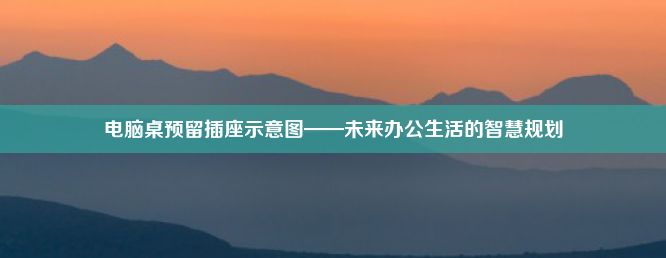 电脑桌预留插座示意图——未来办公生活的智慧规划